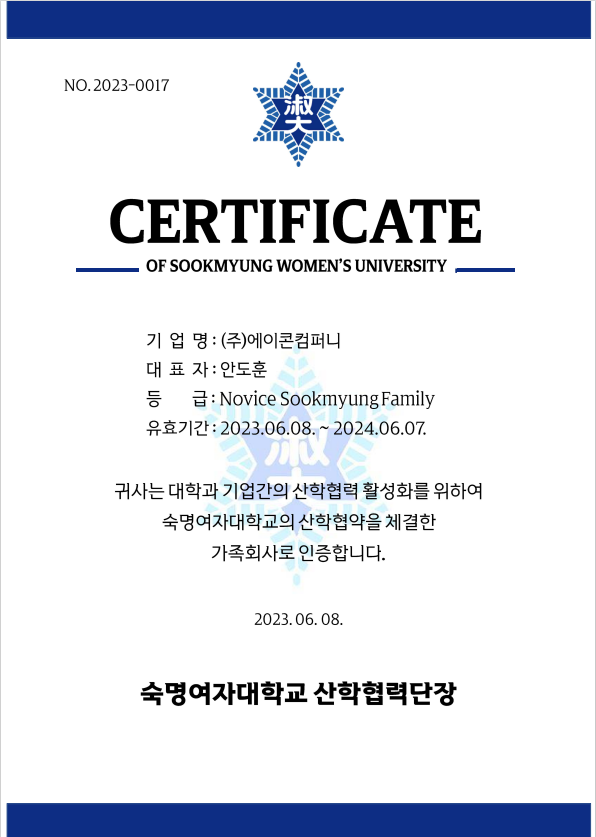 NO. 2023-0017

淑大

CERTIFICATE

OF SOOKMYUNG WOMEN'S UNIVERSITY

기 업 명 : (주)에이콘컴퍼니
대 표 자 : 안도훈
등 급 : Novice Sookmyung Family
유효기간 : 2023.06.08. ~ 2024.06.07.

귀사는 대학과 기업간의 산학협력 활성화를 위하여 숙명여자대학교의 산학협약을 체결한 가족회사로 인증합니다.

2023. 06. 08.

숙명여자대학교 산학협력단장